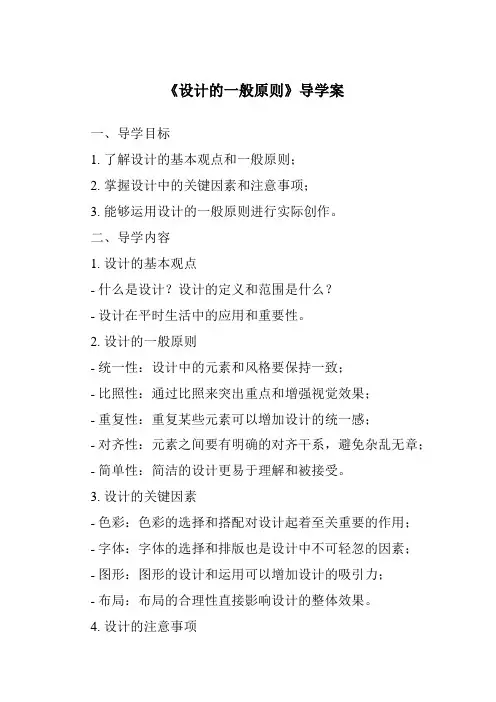 《设计的一般原则》导学案

一、导学目标

1. 了解设计的基本观点和一般原则；

2. 掌握设计中的关键因素和注意事项；

3. 能够运用设计的一般原则进行实际创作。

二、导学内容

1. 设计的基本观点

- 什么是设计？设计的定义和范围是什么？

- 设计在平时生活中的应用和重要性。

2. 设计的一般原则

- 统一性：设计中的元素和风格要保持一致；

- 比照性：通过比照来突出重点和增强视觉效果；

- 重复性：重复某些元素可以增加设计的统一感；

- 对齐性：元素之间要有明确的对齐干系，避免杂乱无章；

- 简单性：简洁的设计更易于理解和被接受。

3. 设计的关键因素

- 色彩：色彩的选择和搭配对设计起着至关重要的作用；

- 字体：字体的选择和排版也是设计中不可轻忽的因素；

- 图形：图形的设计和运用可以增加设计的吸引力；

- 布局：布局的合理性直接影响设计的整体效果。

4. 设计的注意事项